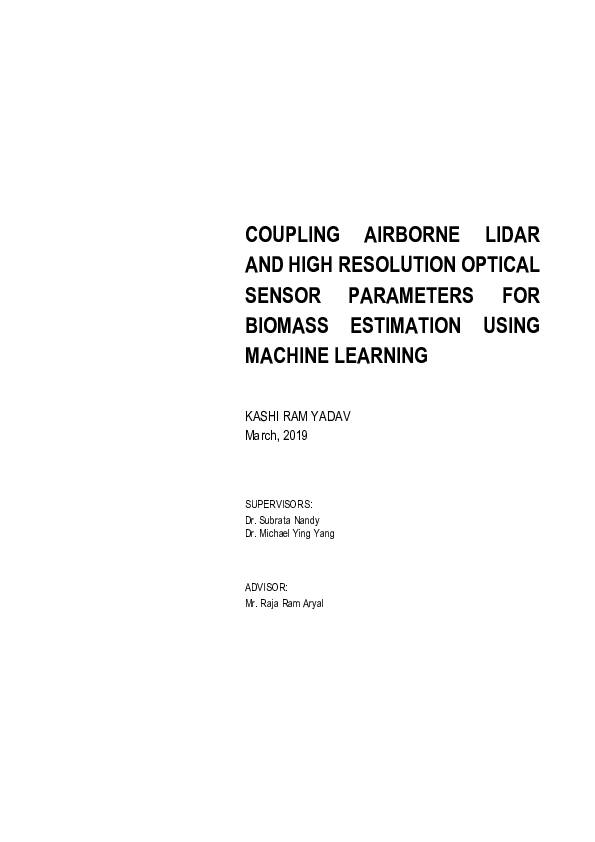 COUPLING AIRBORNE LIDAR AND HIGH RESOLUTION OPTICAL SENSOR PARAMETERS FOR BIOMASS ESTIMATION USING MACHINE LEARNING

KASHI RAM YADAV
March, 2019

SUPERVISORS:
Dr. Subrata Nandy
Dr. Michael Ying Yang

ADVISOR:
Mr. Raja Ram Aryal